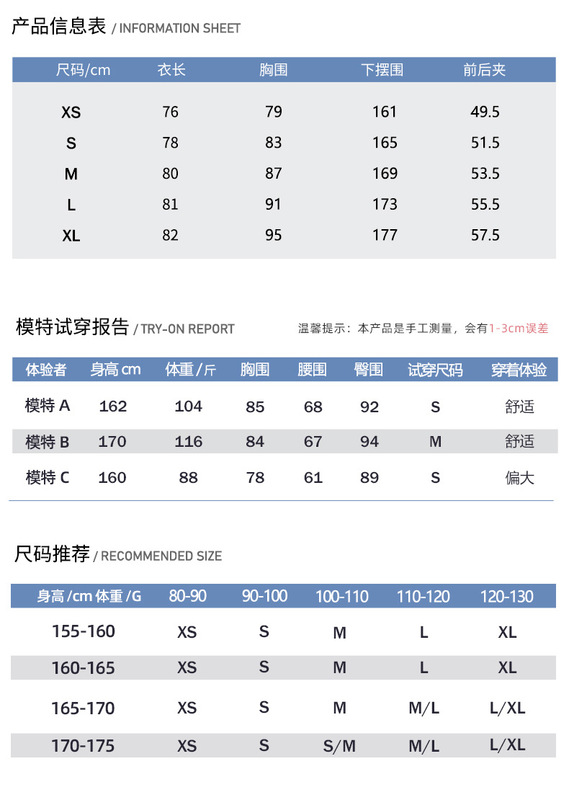 产品信息表 / INFORMATION SHEET

| 尺码/cm | 衣长 | 胸围 | 下摆围 | 前后夹 |
|---|---|---|---|---|
| XS | 76 | 79 | 161 | 49.5 |
| S | 78 | 83 | 165 | 51.5 |
| M | 80 | 87 | 169 | 53.5 |
| L | 81 | 91 | 173 | 55.5 |
| XL | 82 | 95 | 177 | 57.5 |

模特试穿报告 / TRY-ON REPORT

温馨提示：本产品是手工测量，会有1-3cm误差

| 体验者 | 身高 cm | 体重 / 斤 | 胸围 | 腰围 | 臀围 | 试穿尺码 | 穿着体验 |
|---|---|---|---|---|---|---|---|
| 模特 A | 162 | 104 | 85 | 68 | 92 | S | 舒适 |
| 模特 B | 170 | 116 | 84 | 67 | 94 | M | 舒适 |
| 模特 C | 160 | 88 | 78 | 61 | 89 | S | 偏大 |

尺码推荐 / RECOMMENDED SIZE

| 身高 /cm 体重 /G | 80-90 | 90-100 | 100-110 | 110-120 | 120-130 |
|---|---|---|---|---|---|
| 155-160 | XS | S | M | L | XL |
| 160-165 | XS | S | M | L | XL |
| 165-170 | XS | S | M | M/L | L/XL |
| 170-175 | XS | S | S/M | M/L | L/XL |